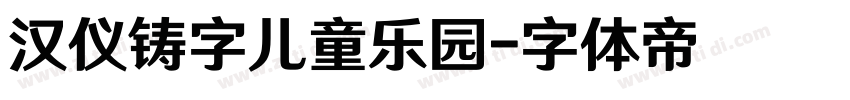 汉仪铸字儿童乐园-字体帝